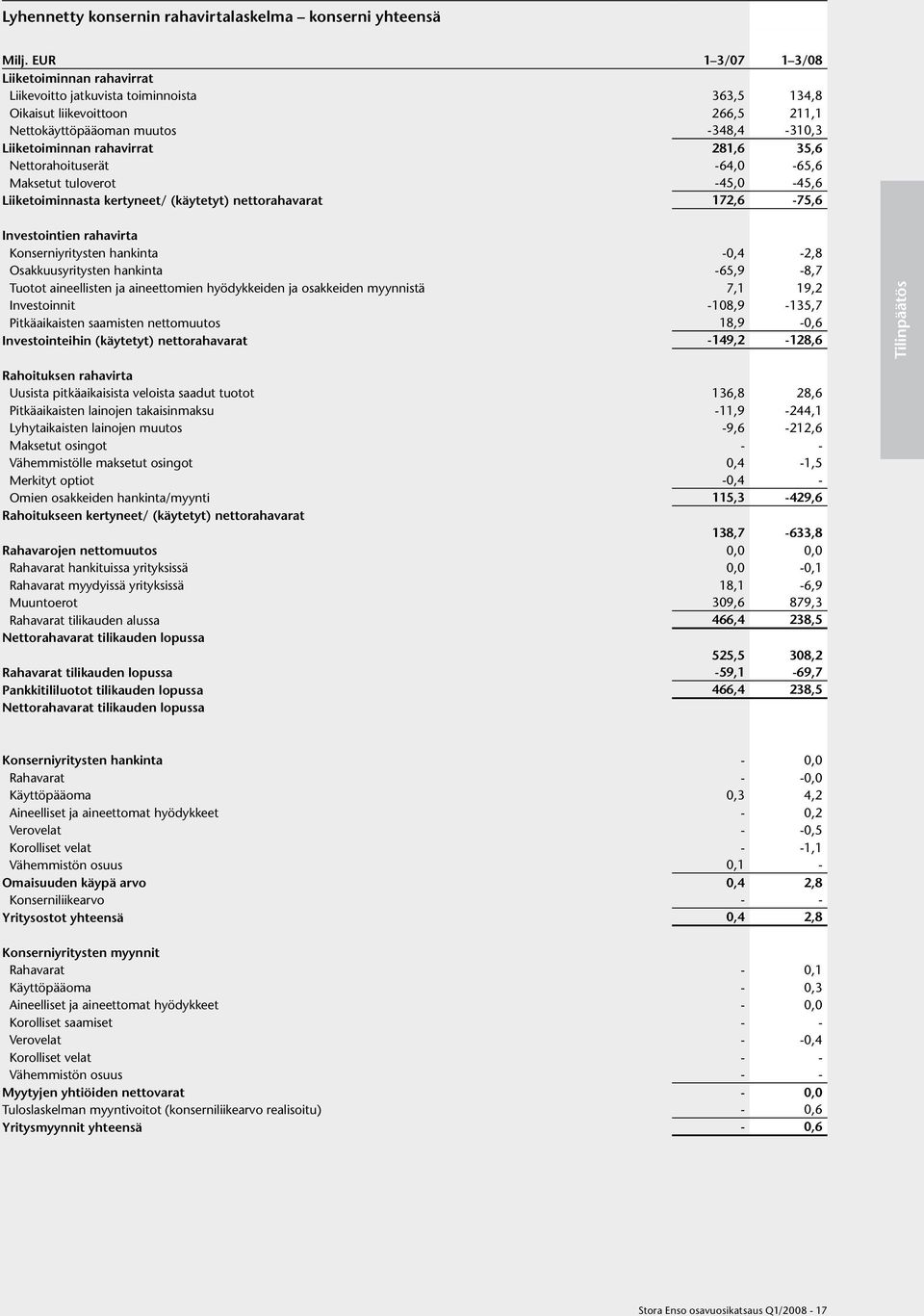 Lyhennetty konsernin rahavirtalaskelma – konserni yhteensä

| Milj. EUR | 1–3/07 | 1–3/08 |
|---|---|---|
| Liiketoiminnan rahavirrat | | |
| Liikevoitto jatkuvista toiminnoista | 363,5 | 134,8 |
| Oikaisut liikevoittoon | 266,5 | 211,1 |
| Nettokäyttöpääoman muutos | -348,4 | -310,3 |
| Liiketoiminnan rahavirrat | 281,6 | 35,6 |
| Nettorahoituserät | -64,0 | -65,6 |
| Maksetut tuloverot | -45,0 | -45,6 |
| Liiketoiminnasta kertyneet/ (käytetyt) nettorahavarat | 172,6 | -75,6 |
| Investointien rahavirta | | |
| Konserniyritysten hankinta | -0,4 | -2,8 |
| Osakkuusyritysten hankinta | -65,9 | -8,7 |
| Tuotot aineellisten ja aineettomien hyödykkeiden ja osakkeiden myynnistä | 7,1 | 19,2 |
| Investoinnit | -108,9 | -135,7 |
| Pitkäaikaisten saamisten nettomuutos | 18,9 | -0,6 |
| Investointeihin (käytetyt) nettorahavarat | -149,2 | -128,6 |
| Rahoituksen rahavirta | | |
| Uusista pitkäaikaisista veloista saadut tuotot | 136,8 | 28,6 |
| Pitkäaikaisten lainojen takaisinmaksu | -11,9 | -244,1 |
| Lyhytaikaisten lainojen muutos | -9,6 | -212,6 |
| Maksetut osingot | - | - |
| Vähemmistölle maksetut osingot | 0,4 | -1,5 |
| Merkityt optiot | -0,4 | - |
| Omien osakkeiden hankinta/myynti | 115,3 | -429,6 |
| Rahoitukseen kertyneet/ (käytetyt) nettorahavarat | | |
| | 138,7 | -633,8 |
| Rahavarojen nettomuutos | 0,0 | 0,0 |
| Rahavarat hankituissa yrityksissä | 0,0 | -0,1 |
| Rahavarat myydyissä yrityksissä | 18,1 | -6,9 |
| Muuntoerot | 309,6 | 879,3 |
| Rahavarat tilikauden alussa | 466,4 | 238,5 |
| Nettorahavarat tilikauden lopussa | | |
| | 525,5 | 308,2 |
| Rahavarat tilikauden lopussa | -59,1 | -69,7 |
| Pankkitililuotot tilikauden lopussa | 466,4 | 238,5 |
| Nettorahavarat tilikauden lopussa | | |
| Konserniyritysten hankinta | - | 0,0 |
| Rahavarat | - | -0,0 |
| Käyttöpääoma | 0,3 | 4,2 |
| Aineelliset ja aineettomat hyödykkeet | - | 0,2 |
| Verovelat | - | -0,5 |
| Korolliset velat | - | -1,1 |
| Vähemmistön osuus | 0,1 | - |
| Omaisuuden käypä arvo | 0,4 | 2,8 |
| Konserniliikearvo | - | - |
| Yritysostot yhteensä | 0,4 | 2,8 |
| Konserniyritysten myynnit | | |
| Rahavarat | - | 0,1 |
| Käyttöpääoma | - | 0,3 |
| Aineelliset ja aineettomat hyödykkeet | - | 0,0 |
| Korolliset saamiset | - | - |
| Verovelat | - | -0,4 |
| Korolliset velat | - | - |
| Vähemmistön osuus | - | - |
| Myytyjen yhtiöiden nettovarat | - | 0,0 |
| Tuloslaskelman myyntivoitot (konserniliikearvo realisoitu) | - | 0,6 |
| Yritysmyynnit yhteensä | - | 0,6 |

Tilinpäätös

Stora Enso osavuosikatsaus Q1/2008 - 17